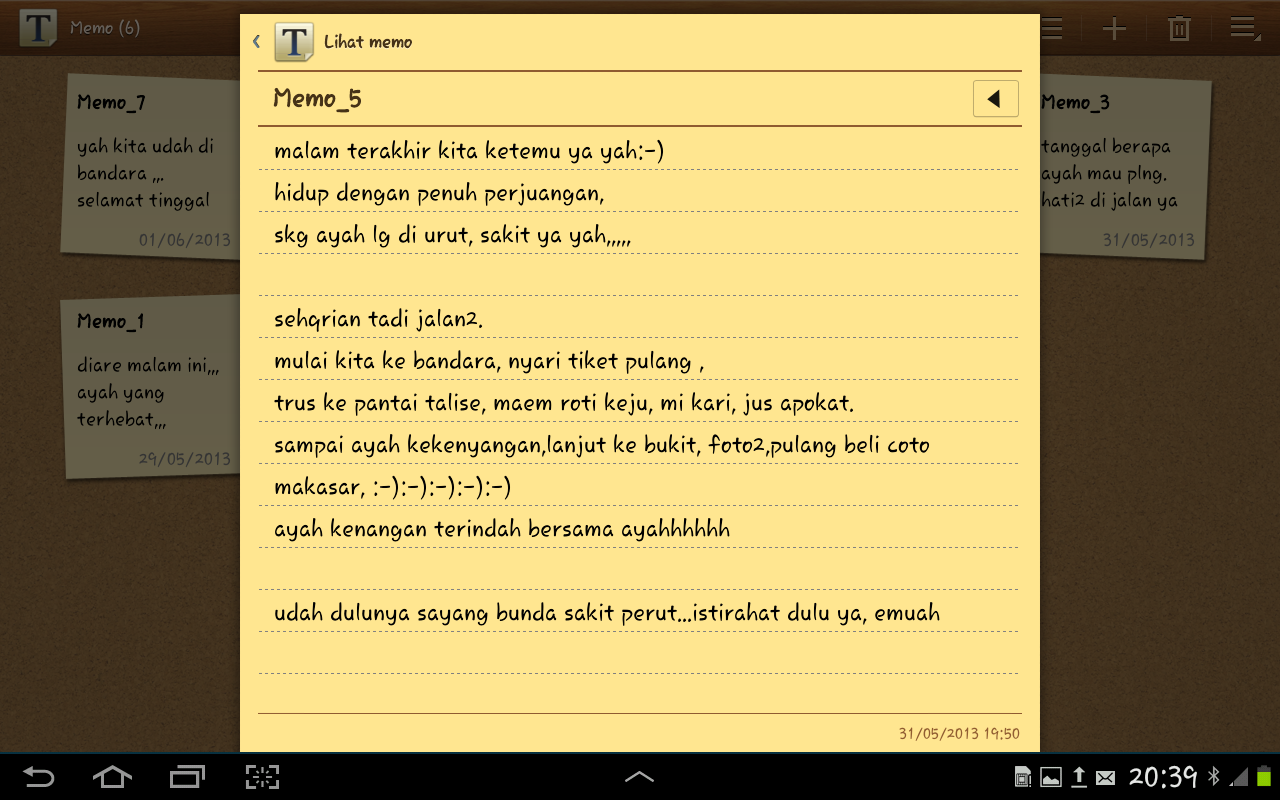 Memo (6)

Memo_7
yah kita udah di bandara ,,. selamat tinggal
01/06/2013

Memo_1
diare malam ini,,, ayah yang terhebat,,,
29/05/2013

Lihat memo

Memo_5

malam terakhir kita ketemu ya yah:-)
hidup dengan penuh perjuangan,
skg ayah lg di urut, sakit ya yah,,,,,

sehqrian tadi jalan2.
mulai kita ke bandara, nyari tiket pulang ,
trus ke pantai talise, maem roti keju, mi kari, jus apokat.
sampai ayah kekenyangan,lanjut ke bukit, foto2,pulang beli coto makasar, :-):-):-):-):-)
ayah kenangan terindah bersama ayahhhhhh

udah dulunya sayang bunda sakit perut...istirahat dulu ya, emuah

31/05/2013 19:50

Memo_3
tanggal berapa ayah mau plng. hati2 di jalan ya
31/05/2013

20:39